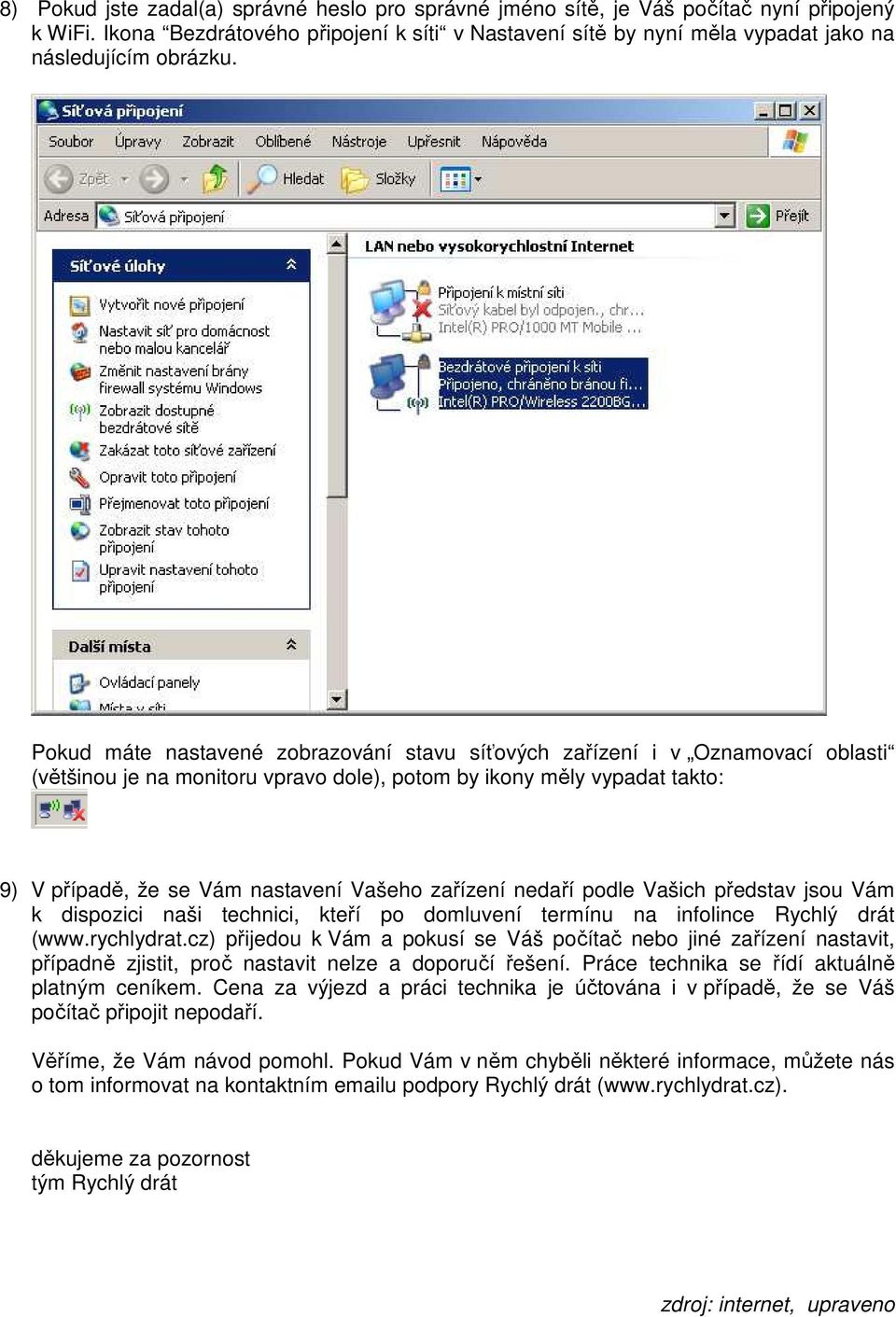 8) Pokud jste zadal(a) správné heslo pro správné jméno sítě, je Váš počítač nyní připojený k WiFi. Ikona “Bezdrátového připojení k síti“ v Nastavení sítě by nyní měla vypadat jako na následujícím obrázku.

Síťová připojení

Soubor Úpravy Zobrazit Oblíbené Nástroje Upřesnit Nápověda

Zpět Hledat Složky

Adresa Síťová připojení Přejít

Síťové úlohy

Vytvořit nové připojení
Nastavit síť pro domácnost nebo malou kancelář
Změnit nastavení brány firewall systému Windows
Zobrazit dostupné bezdrátové sítě
Zakázat toto síťové zařízení
Opravit toto připojení
Přejmenovat toto připojení
Zobrazit stav tohoto připojení
Upravit nastavení tohoto připojení

Další místa

Ovládací panely
Místa v síti

LAN nebo vysokorychlostní Internet

Připojení k místní síti
Síťový kabel byl odpojen., chr...
Intel(R) PRO/1000 MT Mobile ...

Bezdrátové připojení k síti
Připojeno, chráněno bránou fi...
Intel(R) PRO/Wireless 2200BG...

Pokud máte nastavené zobrazování stavu síťových zařízení i v „Oznamovací oblasti“ (většinou je na monitoru vpravo dole), potom by ikony měly vypadat takto:

9) V případě, že se Vám nastavení Vašeho zařízení nedaří podle Vašich představ jsou Vám k dispozici naši technici, kteří po domluvení termínu na infolince Rychlý drát (www.rychlydrat.cz) přijedou k Vám a pokusí se Váš počítač nebo jiné zařízení nastavit, případně zjistit, proč nastavit nelze a doporučí řešení. Práce technika se řídí aktuálně platným ceníkem. Cena za výjezd a práci technika je účtována i v případě, že se Váš počítač připojit nepodaří.

Věříme, že Vám návod pomohl. Pokud Vám v něm chyběli některé informace, můžete nás o tom informovat na kontaktním emailu podpory Rychlý drát (www.rychlydrat.cz).

děkujeme za pozornost
tým Rychlý drát

zdroj: internet, upraveno